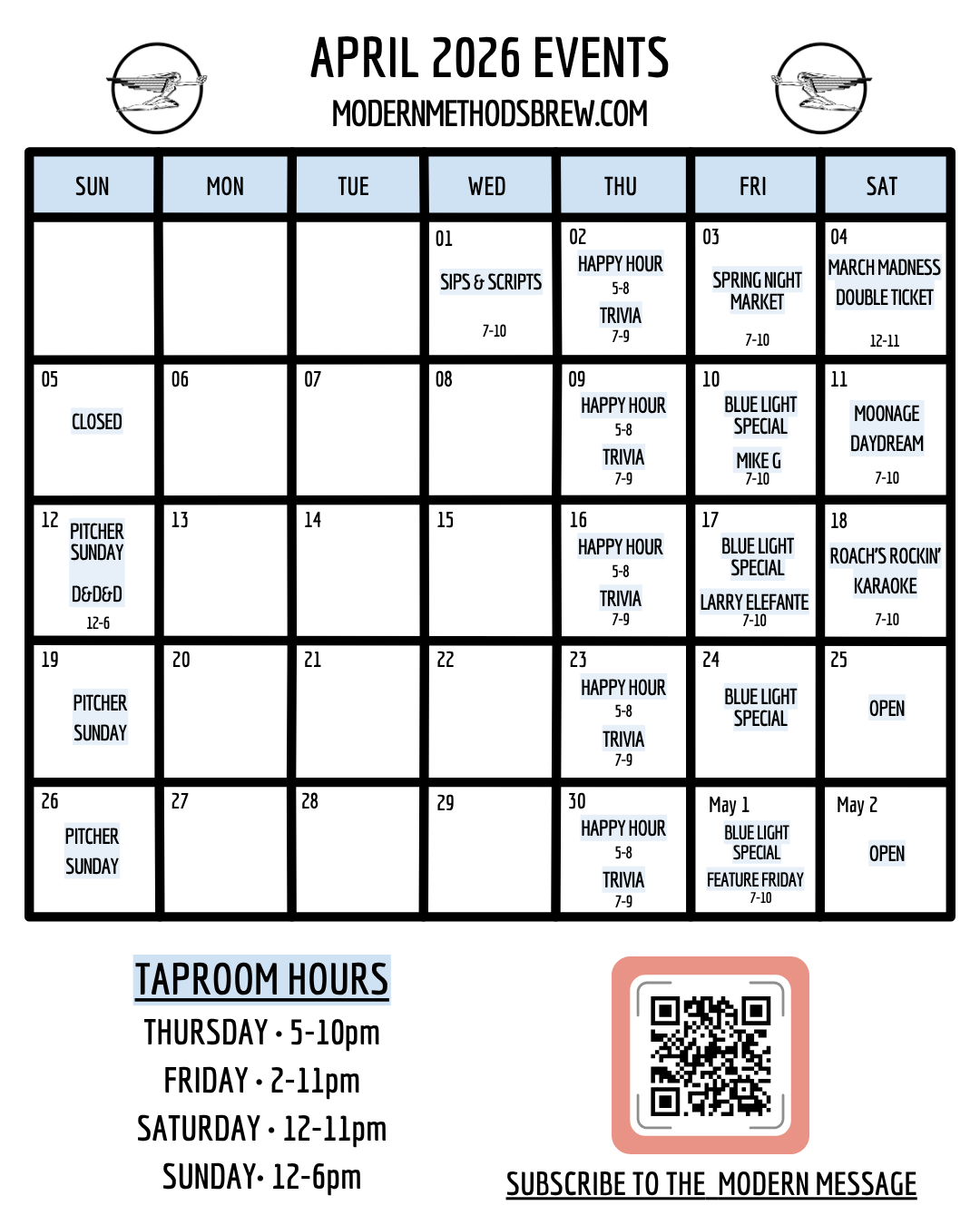 APRIL 2026 EVENTS
MODERNMETHODSBREW.COM

| SUN | MON | TUE | WED | THU | FRI | SAT |
|---|---|---|---|---|---|---|
| | | | 01 SIPS & SCRIPTS 7-10 | 02 HAPPY HOUR 5-8 TRIVIA 7-9 | 03 SPRING NIGHT MARKET 7-10 | 04 MARCH MADNESS DOUBLE TICKET 12-11 |
| 05 CLOSED | 06 | 07 | 08 | 09 HAPPY HOUR 5-8 TRIVIA 7-9 | 10 BLUE LIGHT SPECIAL MIKE G 7-10 | 11 MOONAGE DAYDREAM 7-10 |
| 12 PITCHER SUNDAY D&D&D 12-6 | 13 | 14 | 15 | 16 HAPPY HOUR 5-8 TRIVIA 7-9 | 17 BLUE LIGHT SPECIAL LARRY ELEFANTE 7-10 | 18 ROACH'S ROCKIN' KARAOKE 7-10 |
| 19 PITCHER SUNDAY | 20 | 21 | 22 | 23 HAPPY HOUR 5-8 TRIVIA 7-9 | 24 BLUE LIGHT SPECIAL | 25 OPEN |
| 26 PITCHER SUNDAY | 27 | 28 | 29 | 30 HAPPY HOUR 5-8 TRIVIA 7-9 | May 1 BLUE LIGHT SPECIAL FEATURE FRIDAY 7-10 | May 2 OPEN |

TAPROOM HOURS
THURSDAY • 5-10pm
FRIDAY • 2-11pm
SATURDAY • 12-11pm
SUNDAY• 12-6pm

SUBSCRIBE TO THE MODERN MESSAGE